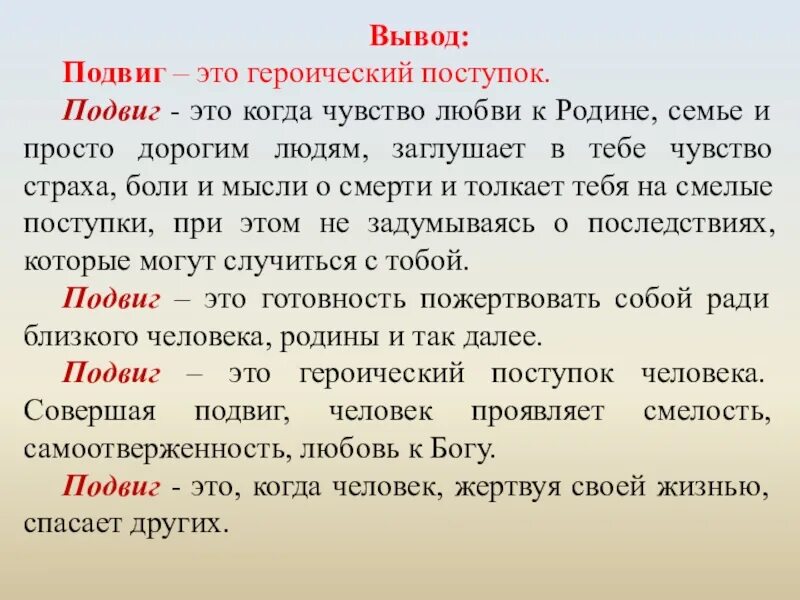 Вывод:

Подвиг – это героический поступок.

Подвиг - это когда чувство любви к Родине, семье и просто дорогим людям, заглушает в тебе чувство страха, боли и мысли о смерти и толкает тебя на смелые поступки, при этом не задумываясь о последствиях, которые могут случиться с тобой.

Подвиг – это готовность пожертвовать собой ради близкого человека, родины и так далее.

Подвиг – это героический поступок человека. Совершая подвиг, человек проявляет смелость, самоотверженность, любовь к Богу.

Подвиг - это, когда человек, жертвуя своей жизнью, спасает других.